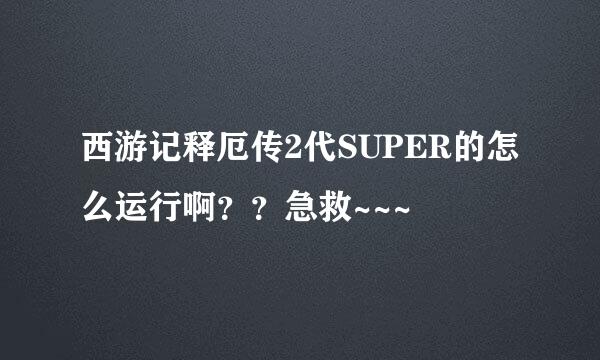 西游记释厄传2代SUPER的怎么运行啊？？急救~~~